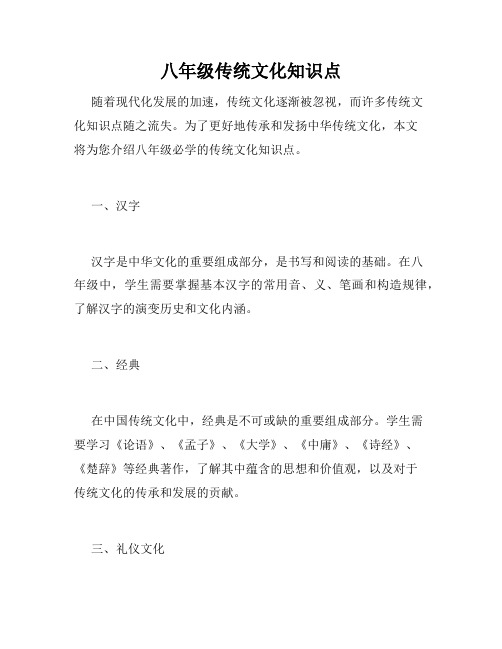 八年级传统文化知识点

随着现代化发展的加速，传统文化逐渐被忽视，而许多传统文化知识点随之流失。为了更好地传承和发扬中华传统文化，本文将为您介绍八年级必学的传统文化知识点。

一、汉字

汉字是中华文化的重要组成部分，是书写和阅读的基础。在八年级中，学生需要掌握基本汉字的常用音、义、笔画和构造规律，了解汉字的演变历史和文化内涵。

二、经典

在中国传统文化中，经典是不可或缺的重要组成部分。学生需要学习《论语》、《孟子》、《大学》、《中庸》、《诗经》、《楚辞》等经典著作，了解其中蕴含的思想和价值观，以及对于传统文化的传承和发展的贡献。

三、礼仪文化